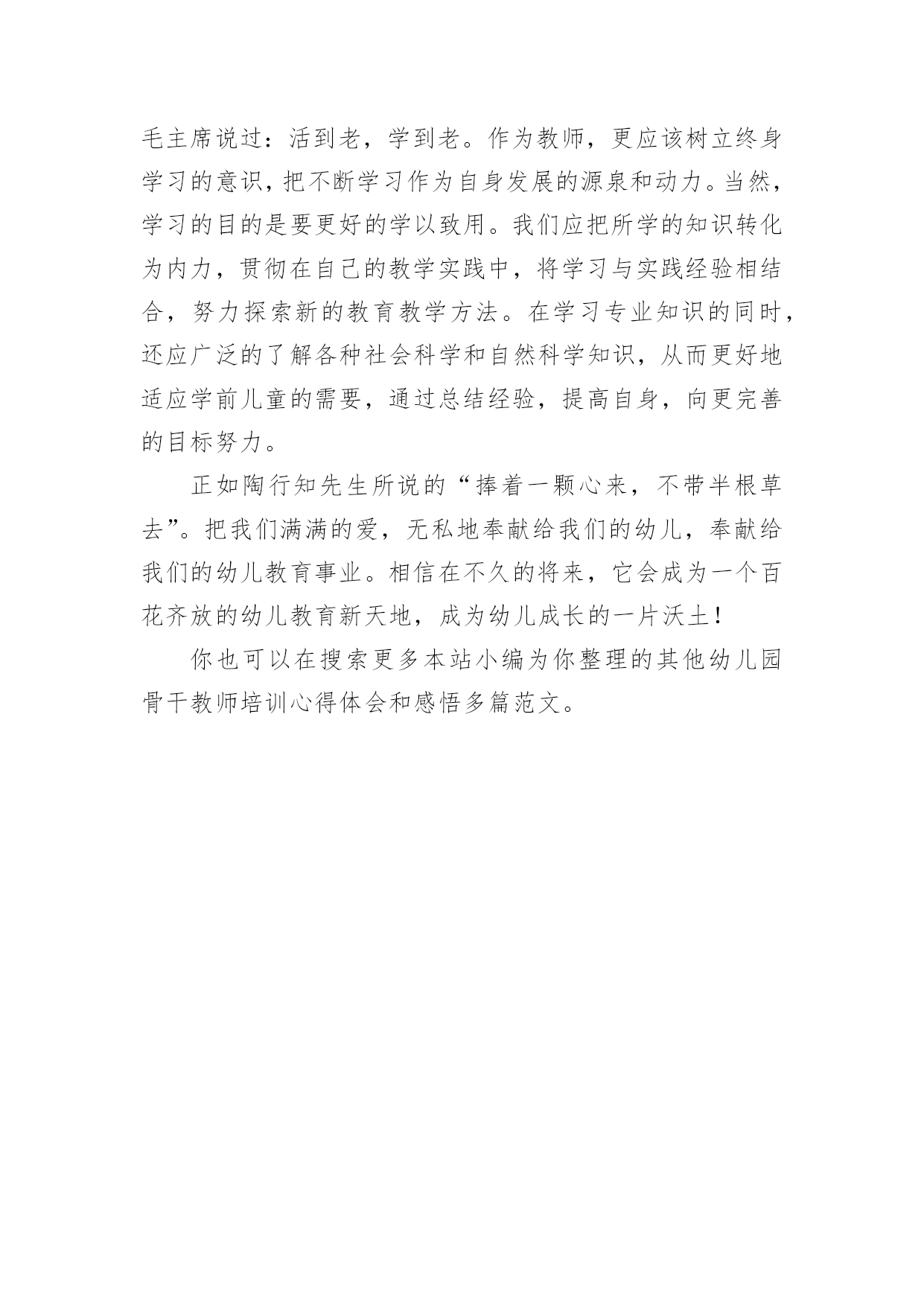 毛主席说过：活到老，学到老。作为教师，更应该树立终身学习的意识，把不断学习作为自身发展的源泉和动力。当然，学习的目的是要更好的学以致用。我们应把所学的知识转化为内力，贯彻在自己的教学实践中，将学习与实践经验相结合，努力探索新的教育教学方法。在学习专业知识的同时，还应广泛的了解各种社会科学和自然科学知识，从而更好地适应学前儿童的需要，通过总结经验，提高自身，向更完善的目标努力。

正如陶行知先生所说的“捧着一颗心来，不带半根草去”。把我们满满的爱，无私地奉献给我们的幼儿，奉献给我们的幼儿教育事业。相信在不久的将来，它会成为一个百花齐放的幼儿教育新天地，成为幼儿成长的一片沃土！

你也可以在搜索更多本站小编为你整理的其他幼儿园骨干教师培训心得体会和感悟多篇范文。